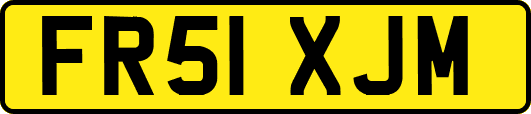 FR51 XJM